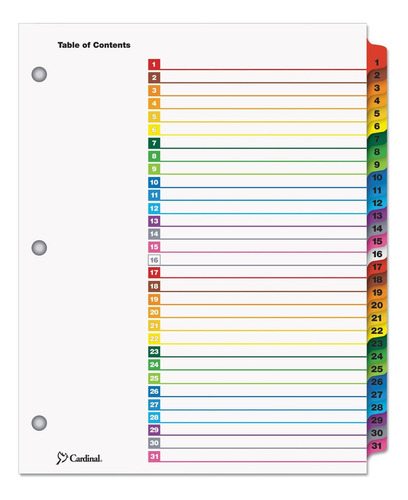 Table of Contents

1
2
3
4
5
6
7
8
9
10
11
12
13
14
15
16
17
18
19
20
21
22
23
24
25
26
27
28
29
30
31

1
2
3
4
5
6
7
8
9
10
11
12
13
14
15
16
17
18
19
20
21
22
23
24
25
26
27
28
29
30
31

Cardinal.